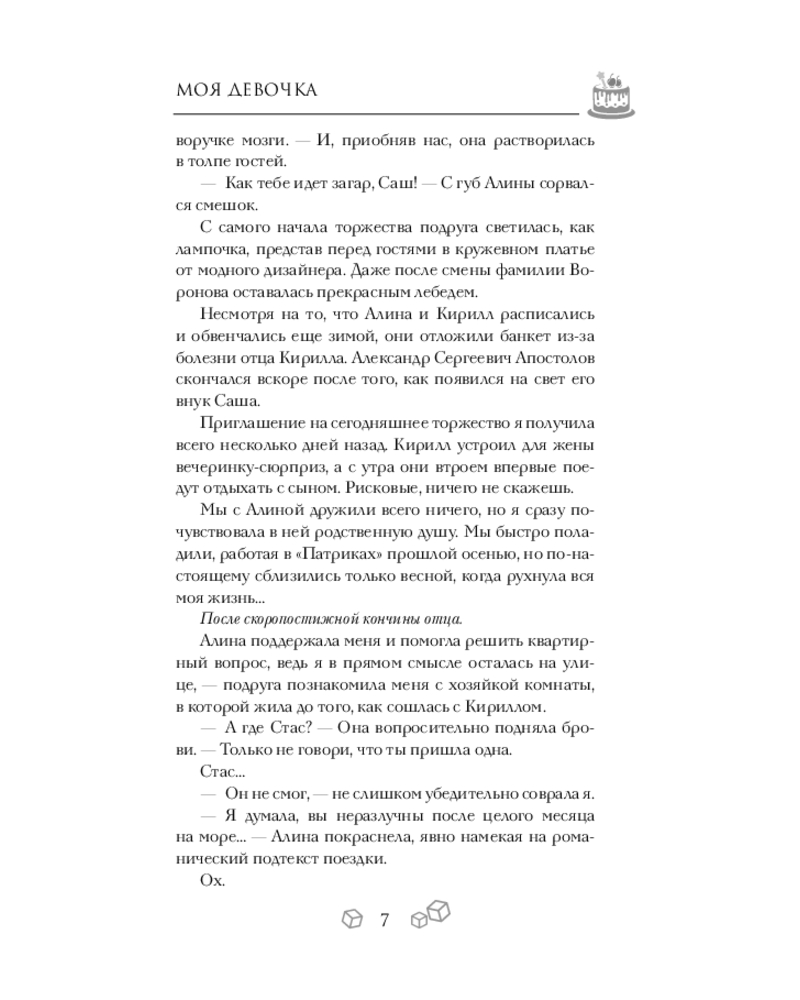 МОЯ ДЕВОЧКА

воручке мозги. — И, приобняв нас, она растворилась в толпе гостей.

— Как тебе идет загар, Саш! — С губ Алины сорвался смешок.

С самого начала торжества подруга светилась, как лампочка, представ перед гостями в кружевном платье от модного дизайнера. Даже после смены фамилии Воронова оставалась прекрасным лебедем.

Несмотря на то, что Алина и Кирилл расписались и обвенчались еще зимой, они отложили банкет из-за болезни отца Кирилла. Александр Сергеевич Апостолов скончался вскоре после того, как появился на свет его внук Саша.

Приглашение на сегодняшнее торжество я получила всего несколько дней назад. Кирилл устроил для жены вечеринку-сюрприз, а с утра они втроем впервые поедут отдыхать с сыном. Рисковые, ничего не скажешь.

Мы с Алиной дружили всего ничего, но я сразу почувствовала в ней родственную душу. Мы быстро поладили, работая в «Патриках» прошлой осенью, но по-настоящему сблизились только весной, когда рухнула вся моя жизнь...

После скоропостижной кончины отца.

Алина поддержала меня и помогла решить квартирный вопрос, ведь я в прямом смысле осталась на улице, — подруга познакомила меня с хозяйкой комнаты, в которой жила до того, как сошлась с Кириллом.

— А где Стас? — Она вопросительно подняла брови. — Только не говори, что ты пришла одна.

Стас...

— Он не смог, — не слишком убедительно соврала я.

— Я думала, вы неразлучны после целого месяца на море... — Алина покраснела, явно намекая на романический подтекст поездки.

Ох.

7